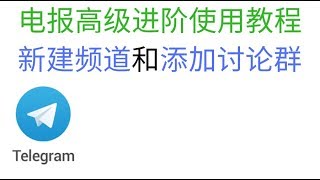 电报高级进阶使用教程
新建频道和添加讨论群

Telegram